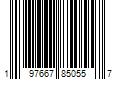 1 97667 85055 7